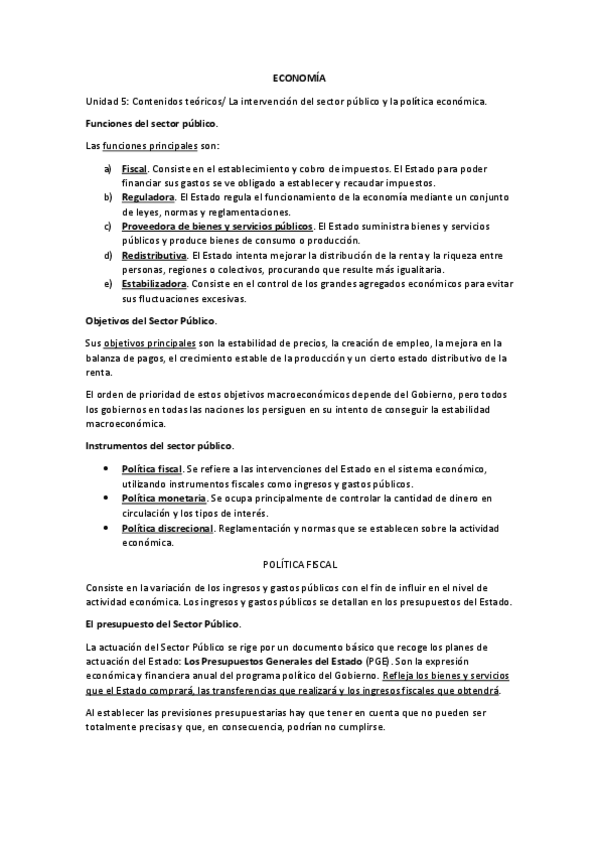 ECONOMÍA

Unidad 5: Contenidos teóricos/ La intervención del sector público y la política económica.

Funciones del sector público.

Las funciones principales son:

a) Fiscal. Consiste en el establecimiento y cobro de impuestos. El Estado para poder financiar sus gastos se ve obligado a establecer y recaudar impuestos.
b) Reguladora. El Estado regula el funcionamiento de la economía mediante un conjunto de leyes, normas y reglamentaciones.
c) Proveedora de bienes y servicios públicos. El Estado suministra bienes y servicios públicos y produce bienes de consumo o producción.
d) Redistributiva. El Estado intenta mejorar la distribución de la renta y la riqueza entre personas, regiones o colectivos, procurando que resulte más igualitaria.
e) Estabilizadora. Consiste en el control de los grandes agregados económicos para evitar sus fluctuaciones excesivas.

Objetivos del Sector Público.

Sus objetivos principales son la estabilidad de precios, la creación de empleo, la mejora en la balanza de pagos, el crecimiento estable de la producción y un cierto estado distributivo de la renta.

El orden de prioridad de estos objetivos macroeconómicos depende del Gobierno, pero todos los gobiernos en todas las naciones los persiguen en su intento de conseguir la estabilidad macroeconómica.

Instrumentos del sector público.

• Política fiscal. Se refiere a las intervenciones del Estado en el sistema económico, utilizando instrumentos fiscales como ingresos y gastos públicos.
• Política monetaria. Se ocupa principalmente de controlar la cantidad de dinero en circulación y los tipos de interés.
• Política discrecional. Reglamentación y normas que se establecen sobre la actividad económica.

POLÍTICA FISCAL

Consiste en la variación de los ingresos y gastos públicos con el fin de influir en el nivel de actividad económica. Los ingresos y gastos públicos se detallan en los presupuestos del Estado.

El presupuesto del Sector Público.

La actuación del Sector Público se rige por un documento básico que recoge los planes de actuación del Estado: Los Presupuestos Generales del Estado (PGE). Son la expresión económica y financiera anual del programa político del Gobierno. Refleja los bienes y servicios que el Estado comprará, las transferencias que realizará y los ingresos fiscales que obtendrá.

Al establecer las previsiones presupuestarias hay que tener en cuenta que no pueden ser totalmente precisas y que, en consecuencia, podrían no cumplirse.